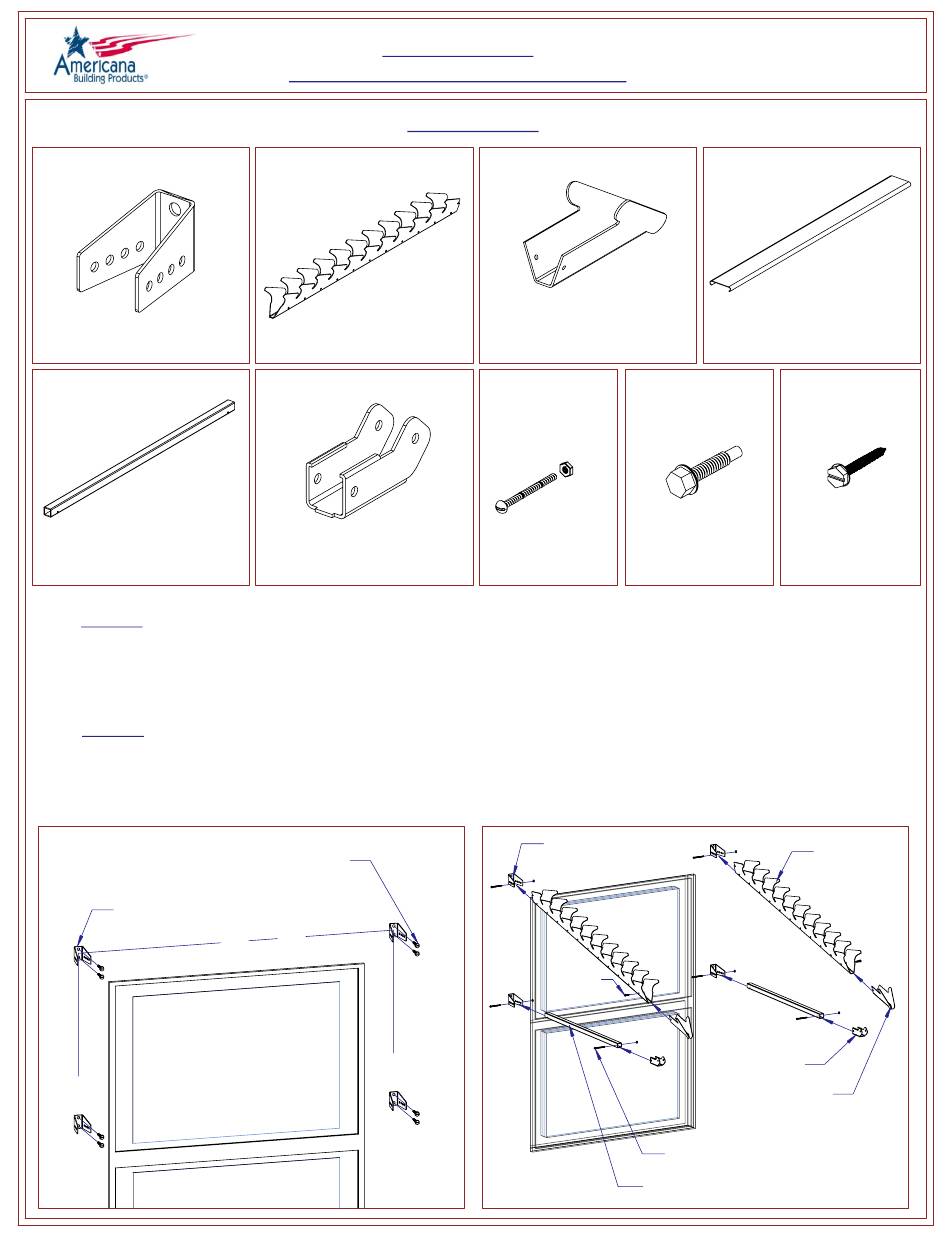 Americana
Building Products®